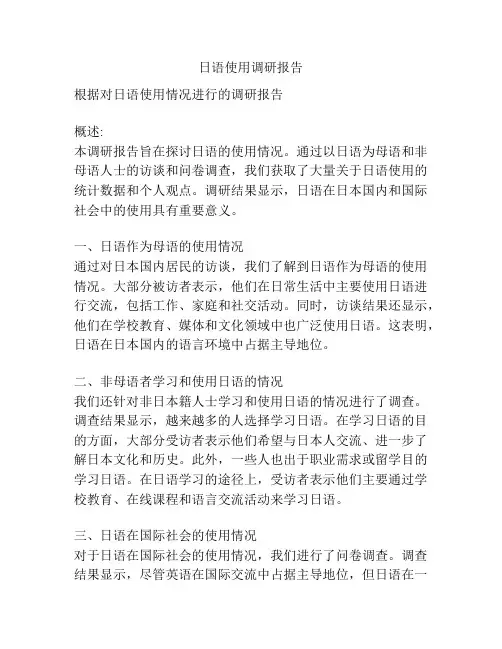 日语使用调研报告

根据对日语使用情况进行的调研报告

概述:
本调研报告旨在探讨日语的使用情况。通过以日语为母语和非母语人士的访谈和问卷调查，我们获取了大量关于日语使用的统计数据和个人观点。调研结果显示，日语在日本国内和国际社会中的使用具有重要意义。

一、日语作为母语的使用情况
通过对日本国内居民的访谈，我们了解到日语作为母语的使用情况。大部分被访者表示，他们在日常生活中主要使用日语进行交流，包括工作、家庭和社交活动。同时，访谈结果还显示，他们在学校教育、媒体和文化领域中也广泛使用日语。这表明，日语在日本国内的语言环境中占据主导地位。

二、非母语者学习和使用日语的情况
我们还针对非日本籍人士学习和使用日语的情况进行了调查。调查结果显示，越来越多的人选择学习日语。在学习日语的目的方面，大部分受访者表示他们希望与日本人交流、进一步了解日本文化和历史。此外，一些人也出于职业需求或留学目的学习日语。在日语学习的途径上，受访者表示他们主要通过学校教育、在线课程和语言交流活动来学习日语。

三、日语在国际社会的使用情况
对于日语在国际社会的使用情况，我们进行了问卷调查。调查结果显示，尽管英语在国际交流中占据主导地位，但日语在一